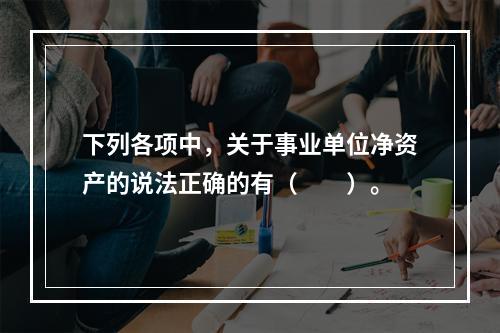 下列各项中，关于事业单位净资产的说法正确的有（　　）。